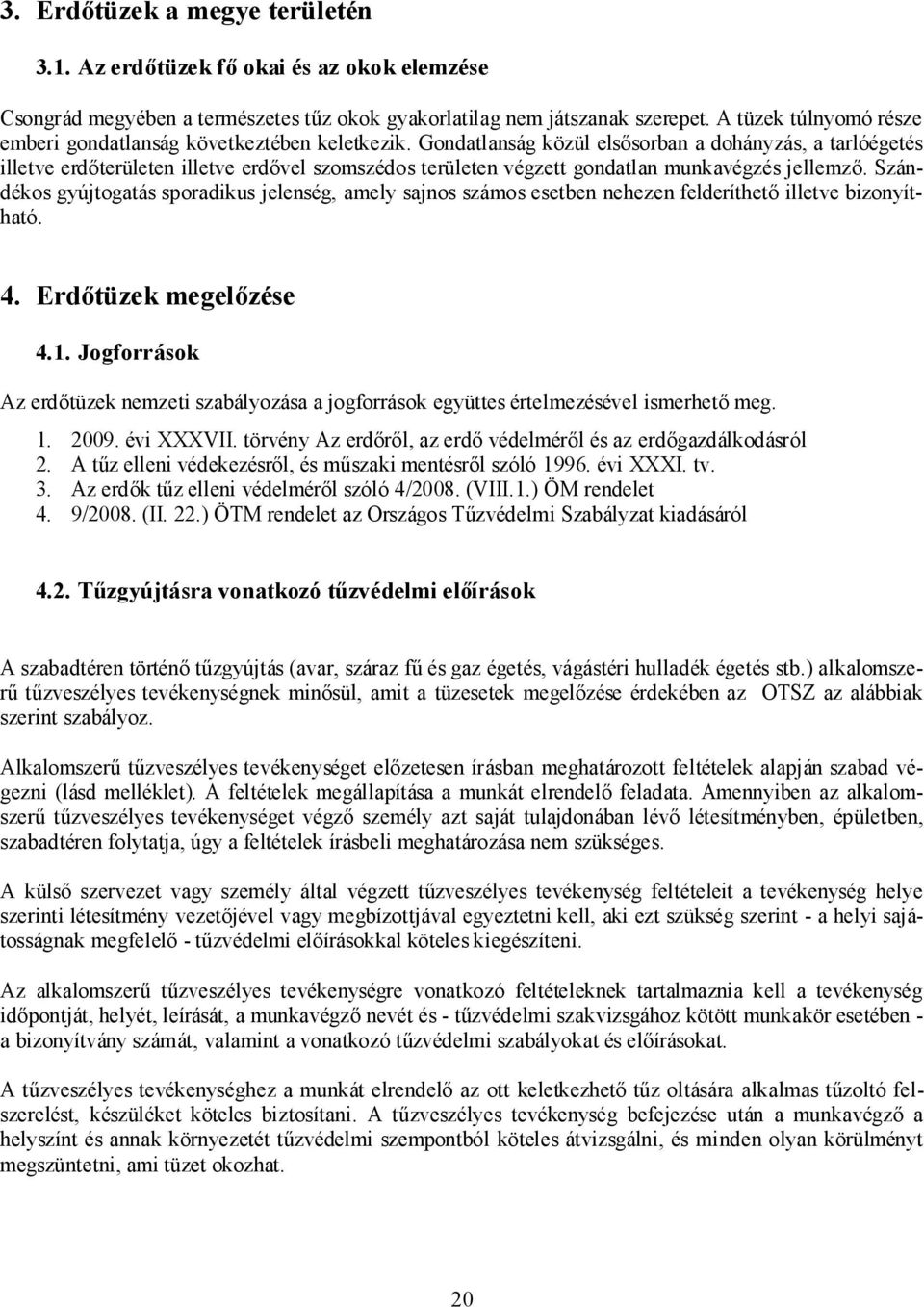 3. Erdőtüzek a megye területén

3.1. Az erdőtüzek fő okai és az okok elemzése

Csongrád megyében a természetes tűz okok gyakorlatilag nem játszanak szerepet. A tüzek túlnyomó része emberi gondatlanság következtében keletkezik. Gondatlanság közül elsősorban a dohányzás, a tarlóégetés illetve erdőterületen illetve erdővel szomszédos területen végzett gondatlan munkavégzés jellemző. Szándékos gyújtogatás sporadikus jelenség, amely sajnos számos esetben nehezen felderíthető illetve bizonyítható.

4. Erdőtüzek megelőzése

4.1. Jogforrások

Az erdőtüzek nemzeti szabályozása a jogforrások együttes értelmezésével ismerhető meg.

1. 2009. évi XXXVII. törvény Az erdőről, az erdő védelméről és az erdőgazdálkodásról
2. A tűz elleni védekezésről, és műszaki mentésről szóló 1996. évi XXXI. tv.
3. Az erdők tűz elleni védelméről szóló 4/2008. (VIII.1.) ÖM rendelet
4. 9/2008. (II. 22.) ÖTM rendelet az Országos Tűzvédelmi Szabályzat kiadásáról

4.2. Tűzgyújtásra vonatkozó tűzvédelmi előírások

A szabadtéren történő tűzgyújtás (avar, száraz fű és gaz égetés, vágástéri hulladék égetés stb.) alkalomszerű tűzveszélyes tevékenységnek minősül, amit a tüzesetek megelőzése érdekében az OTSZ az alábbiak szerint szabályoz.

Alkalomszerű tűzveszélyes tevékenységet előzetesen írásban meghatározott feltételek alapján szabad végezni (lásd melléklet). A feltételek megállapítása a munkát elrendelő feladata. Amennyiben az alkalomszerű tűzveszélyes tevékenységet végző személy azt saját tulajdonában lévő létesítményben, épületben, szabadtéren folytatja, úgy a feltételek írásbeli meghatározása nem szükséges.

A külső szervezet vagy személy által végzett tűzveszélyes tevékenység feltételeit a tevékenység helye szerinti létesítmény vezetőjével vagy megbízottjával egyeztetni kell, aki ezt szükség szerint - a helyi sajátosságnak megfelelő - tűzvédelmi előírásokkal köteles kiegészíteni.

Az alkalomszerű tűzveszélyes tevékenységre vonatkozó feltételeknek tartalmaznia kell a tevékenység időpontját, helyét, leírását, a munkavégző nevét és - tűzvédelmi szakvizsgához kötött munkakör esetében - a bizonyítvány számát, valamint a vonatkozó tűzvédelmi szabályokat és előírásokat.

A tűzveszélyes tevékenységhez a munkát elrendelő az ott keletkezhető tűz oltására alkalmas tűzoltó felszerelést, készüléket köteles biztosítani. A tűzveszélyes tevékenység befejezése után a munkavégző a helyszínt és annak környezetét tűzvédelmi szempontból köteles átvizsgálni, és minden olyan körülményt megszüntetni, ami tüzet okozhat.

20